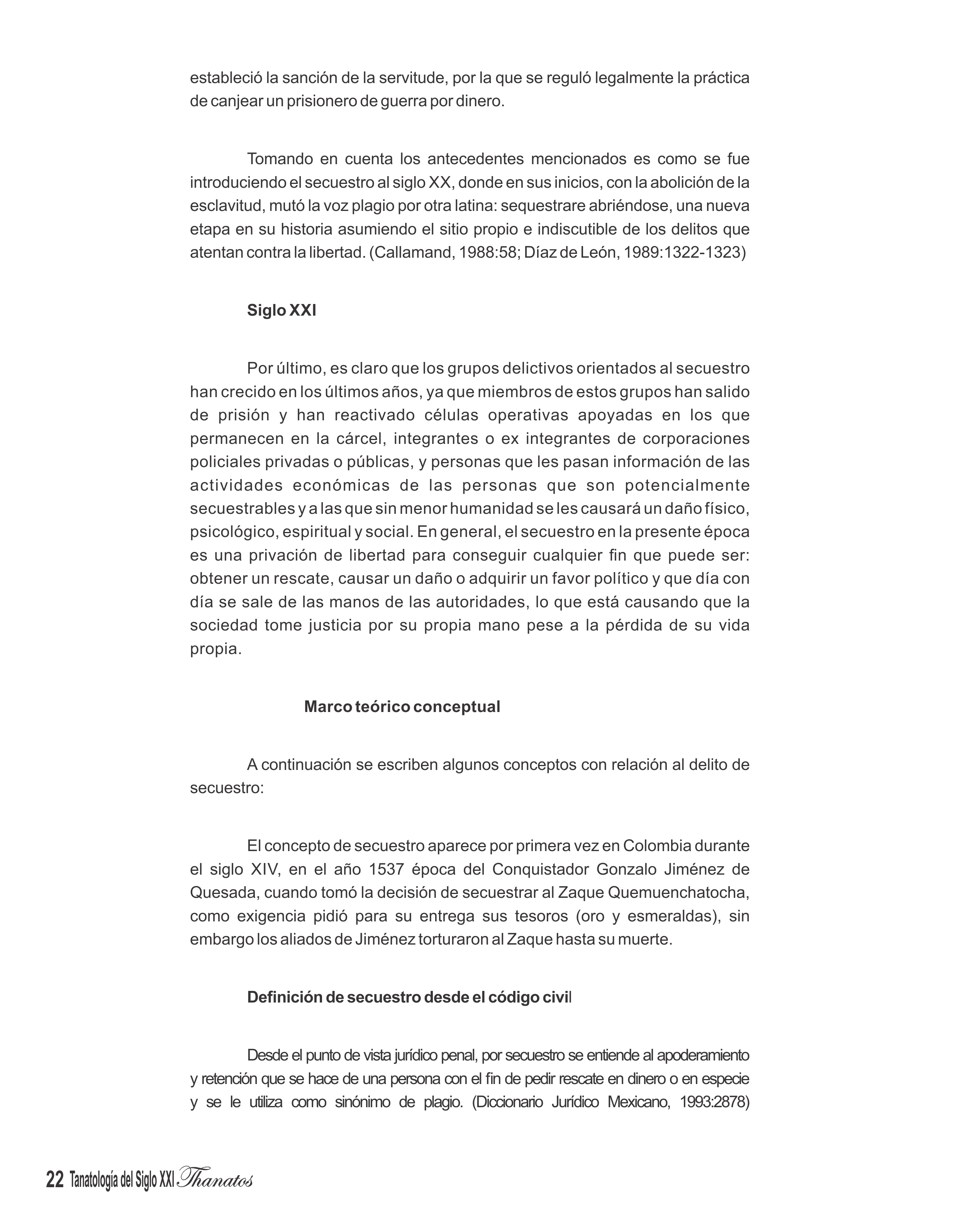 estableció la sanción de la servitude, por la que se reguló legalmente la práctica de canjear un prisionero de guerra por dinero.

Tomando en cuenta los antecedentes mencionados es como se fue introduciendo el secuestro al siglo XX, donde en sus inicios, con la abolición de la esclavitud, mutó la voz plagio por otra latina: sequestrare abriéndose, una nueva etapa en su historia asumiendo el sitio propio e indiscutible de los delitos que atentan contra la libertad. (Callamand, 1988:58; Díaz de León, 1989:1322-1323)

Siglo XXI

Por último, es claro que los grupos delictivos orientados al secuestro han crecido en los últimos años, ya que miembros de estos grupos han salido de prisión y han reactivado células operativas apoyadas en los que permanecen en la cárcel, integrantes o ex integrantes de corporaciones policiales privadas o públicas, y personas que les pasan información de las actividades económicas de las personas que son potencialmente secuestrables y a las que sin menor humanidad se les causará un daño físico, psicológico, espiritual y social. En general, el secuestro en la presente época es una privación de libertad para conseguir cualquier fin que puede ser: obtener un rescate, causar un daño o adquirir un favor político y que día con día se sale de las manos de las autoridades, lo que está causando que la sociedad tome justicia por su propia mano pese a la pérdida de su vida propia.

Marco teórico conceptual

A continuación se escriben algunos conceptos con relación al delito de secuestro:

El concepto de secuestro aparece por primera vez en Colombia durante el siglo XIV, en el año 1537 época del Conquistador Gonzalo Jiménez de Quesada, cuando tomó la decisión de secuestrar al Zaque Quemuenchatocha, como exigencia pidió para su entrega sus tesoros (oro y esmeraldas), sin embargo los aliados de Jiménez torturaron al Zaque hasta su muerte.

Definición de secuestro desde el código civil

Desde el punto de vista jurídico penal, por secuestro se entiende al apoderamiento y retención que se hace de una persona con el fin de pedir rescate en dinero o en especie y se le utiliza como sinónimo de plagio. (Diccionario Jurídico Mexicano, 1993:2878)

22 Tanatología del Siglo XXI Thanatos